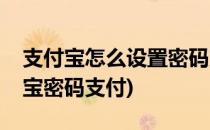 支付宝怎么设置密码
宝密码支付)